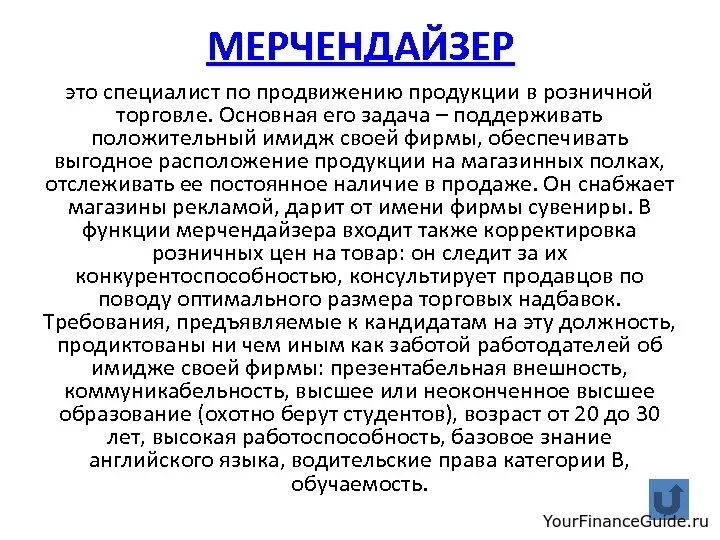 МЕРЧЕНДАЙЗЕР

это специалист по продвижению продукции в розничной торговле. Основная его задача – поддерживать положительный имидж своей фирмы, обеспечивать выгодное расположение продукции на магазинных полках, отслеживать ее постоянное наличие в продаже. Он снабжает магазины рекламой, дарит от имени фирмы сувениры. В функции мерчендайзера входит также корректировка розничных цен на товар: он следит за их конкурентоспособностью, консультирует продавцов по поводу оптимального размера торговых надбавок. Требования, предъявляемые к кандидатам на эту должность, продиктованы ни чем иным как заботой работодателей об имидже своей фирмы: презентабельная внешность, коммуникабельность, высшее или неоконченное высшее образование (охотно берут студентов), возраст от 20 до 30 лет, высокая работоспособность, базовое знание английского языка, водительские права категории В, обучаемость.

YourFinanceGuide.ru